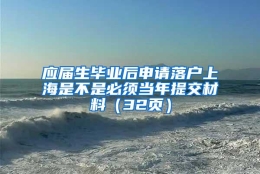 应届生毕业后申请落户上海是不是必须当年提交材料（32页）